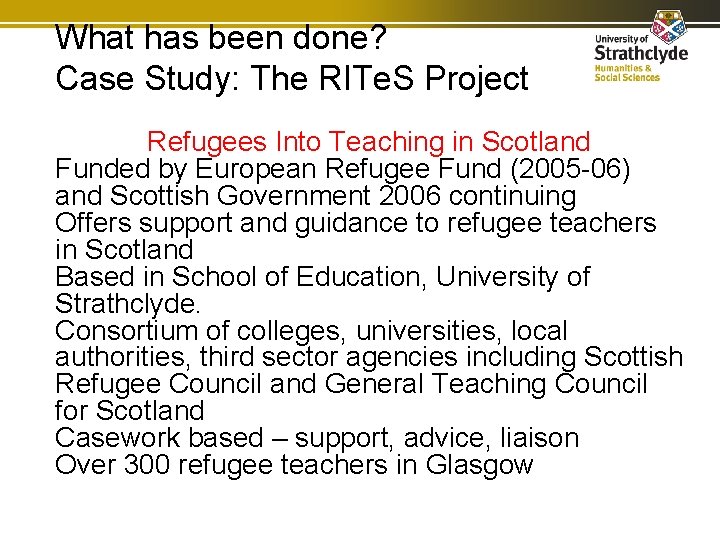 What has been done?
Case Study: The RITeS Project

University of Strathclyde
Humanities & Social Sciences

Refugees Into Teaching in Scotland

Funded by European Refugee Fund (2005-06) and Scottish Government 2006 continuing

Offers support and guidance to refugee teachers in Scotland

Based in School of Education, University of Strathclyde.

Consortium of colleges, universities, local authorities, third sector agencies including Scottish Refugee Council and General Teaching Council for Scotland

Casework based – support, advice, liaison

Over 300 refugee teachers in Glasgow